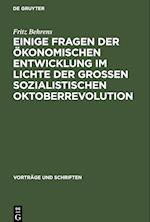 DE GRUYTER

Fritz Behrens

EINIGE FRAGEN DER ÖKONOMISCHEN ENTWICKLUNG IM LICHTE DER GROSSEN SOZIALISTISCHEN OKTOBERREVOLUTION

VORTRÄGE UND SCHRIFTEN

DE G